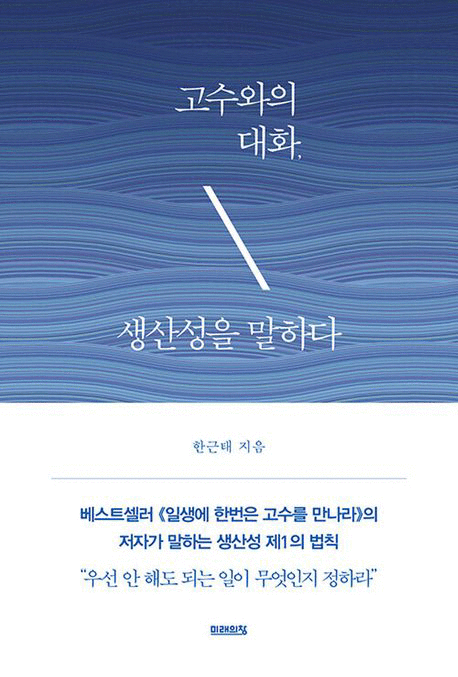 고수와의
대화,

생산성을 말하다

한근태 지음

베스트셀러 《일생에 한번은 고수를 만나라》의
저자가 말하는 생산성 제1의 법칙

"우선 안 해도 되는 일이 무엇인지 정하라"

미래의창